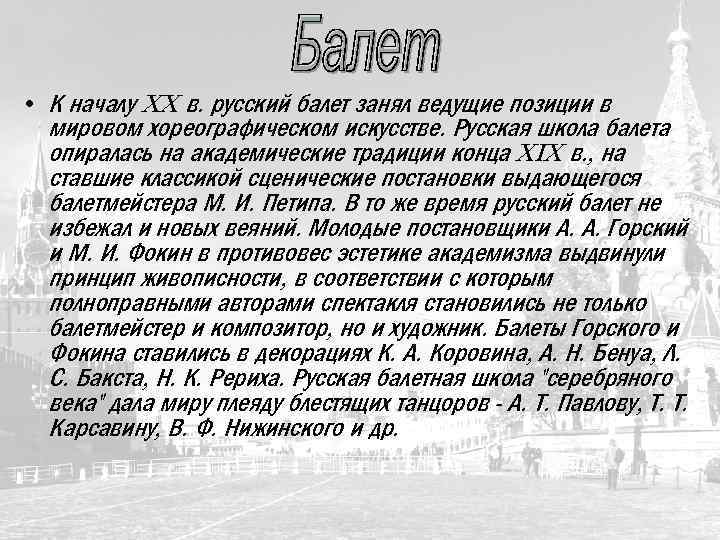 Балет

• К началу XX в. русский балет занял ведущие позиции в мировом хореографическом искусстве. Русская школа балета опиралась на академические традиции конца XIX в., на ставшие классикой сценические постановки выдающегося балетмейстера М. И. Петипа. В то же время русский балет не избежал и новых веяний. Молодые постановщики А. А. Горский и М. И. Фокин в противовес эстетике академизма выдвинули принцип живописности, в соответствии с которым полноправными авторами спектакля становились не только балетмейстер и композитор, но и художник. Балеты Горского и Фокина ставились в декорациях К. А. Коровина, А. Н. Бенуа, Л. С. Бакста, Н. К. Рериха. Русская балетная школа "серебряного века" дала миру плеяду блестящих танцоров - А. Т. Павлову, Т. Т. Карсавину, В. Ф. Нижинского и др.